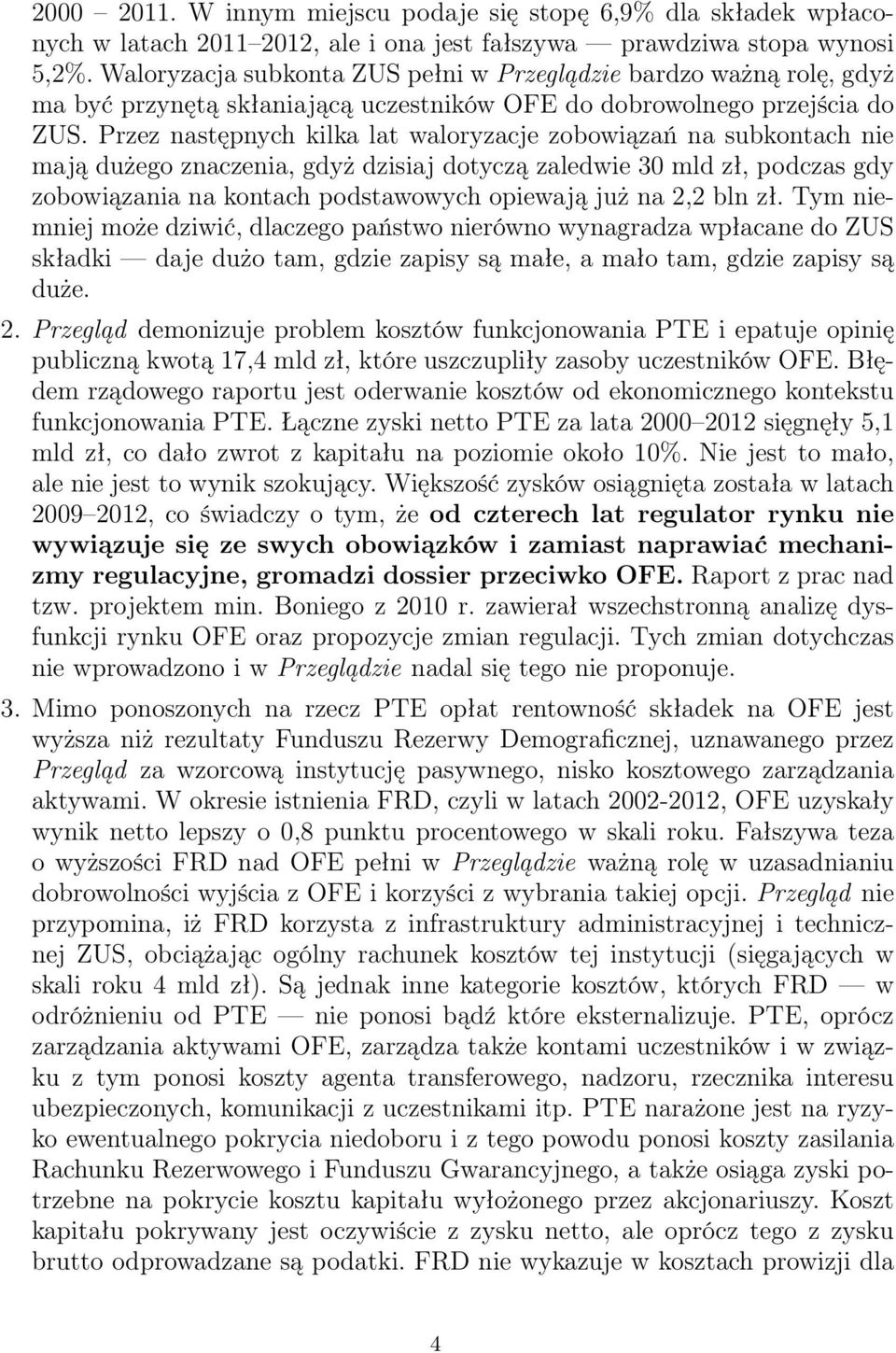 2000 – 2011. W innym miejscu podaje się stopę 6,9% dla składek wpłaconych w latach 2011–2012, ale i ona jest fałszywa — prawdziwa stopa wynosi 5,2%. Waloryzacja subkonta ZUS pełni w Przeglądzie bardzo ważną rolę, gdyż ma być przynętą skłaniającą uczestników OFE do dobrowolnego przejścia do ZUS. Przez następnych kilka lat waloryzacje zobowiązań na subkontach nie mają dużego znaczenia, gdyż dzisiaj dotyczą zaledwie 30 mld zł, podczas gdy zobowiązania na kontach podstawowych opiewają już na 2,2 bln zł. Tym niemniej może dziwić, dlaczego państwo nierówno wynagradza wpłacane do ZUS składki — daje dużo tam, gdzie zapisy są małe, a mało tam, gdzie zapisy są duże.

2. Przegląd demonizuje problem kosztów funkcjonowania PTE i epatuje opinię publiczną kwotą 17,4 mld zł, które uszczupliły zasoby uczestników OFE. Błędem rządowego raportu jest oderwanie kosztów od ekonomicznego kontekstu funkcjonowania PTE. Łączne zyski netto PTE za lata 2000–2012 sięgnęły 5,1 mld zł, co dało zwrot z kapitału na poziomie około 10%. Nie jest to mało, ale nie jest to wynik szokujący. Większość zysków osiągnięta została w latach 2009–2012, co świadczy o tym, że od czterech lat regulator rynku nie wywiązuje się ze swych obowiązków i zamiast naprawiać mechanizmy regulacyjne, gromadzi dossier przeciwko OFE. Raport z prac nad tzw. projektem min. Boniego z 2010 r. zawierał wszechstronną analizę dysfunkcji rynku OFE oraz propozycje zmian regulacji. Tych zmian dotychczas nie wprowadzono i w Przeglądzie nadal się tego nie proponuje.

3. Mimo ponoszonych na rzecz PTE opłat rentowność składek na OFE jest wyższa niż rezultaty Funduszu Rezerwy Demograficznej, uznawanego przez Przegląd za wzorcową instytucję pasywnego, nisko kosztowego zarządzania aktywami. W okresie istnienia FRD, czyli w latach 2002-2012, OFE uzyskały wynik netto lepszy o 0,8 punktu procentowego w skali roku. Fałszywa teza o wyższości FRD nad OFE pełni w Przeglądzie ważną rolę w uzasadnianiu dobrowolności wyjścia z OFE i korzyści z wybrania takiej opcji. Przegląd nie przypomina, iż FRD korzysta z infrastruktury administracyjnej i technicznej ZUS, obciążając ogólny rachunek kosztów tej instytucji (sięgających w skali roku 4 mld zł). Są jednak inne kategorie kosztów, których FRD — w odróżnieniu od PTE — nie ponosi bądź które eksternalizuje. PTE, oprócz zarządzania aktywami OFE, zarządza także kontami uczestników i w związku z tym ponosi koszty agenta transferowego, nadzoru, rzecznika interesu ubezpieczonych, komunikacji z uczestnikami itp. PTE narażone jest na ryzyko ewentualnego pokrycia niedoboru i z tego powodu ponosi koszty zasilania Rachunku Rezerwowego i Funduszu Gwarancyjnego, a także osiąga zyski potrzebne na pokrycie kosztu kapitału wyłożonego przez akcjonariuszy. Koszt kapitału pokrywany jest oczywiście z zysku netto, ale oprócz tego z zysku brutto odprowadzane są podatki. FRD nie wykazuje już w kosztach prowizji dla

4